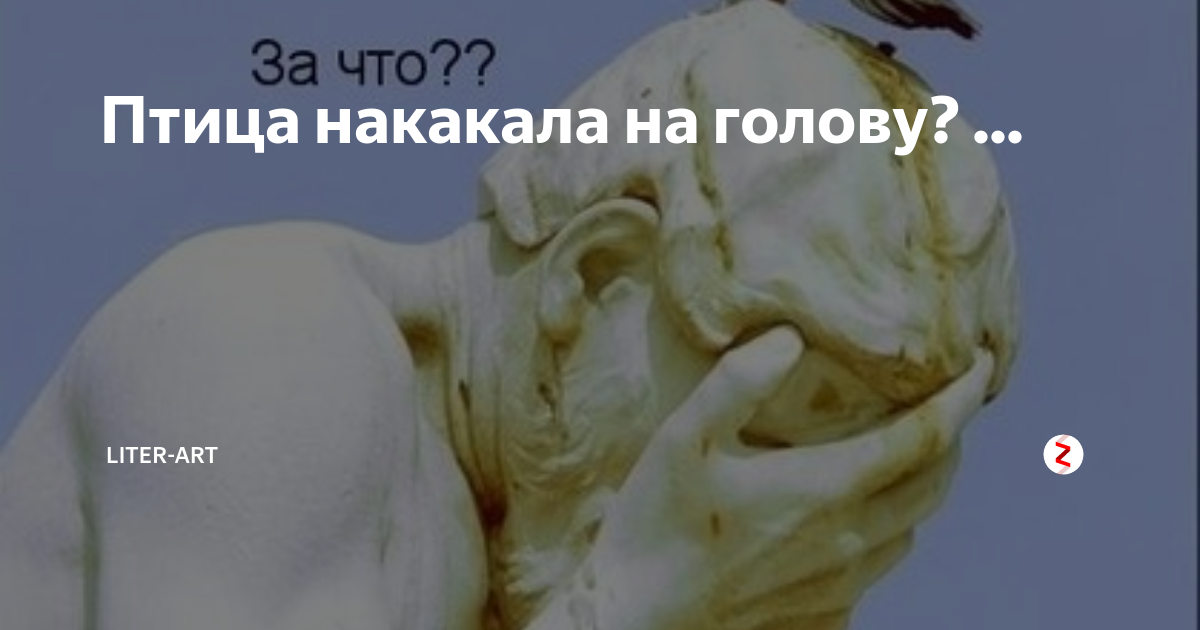 За что??

Птица накакала на голову? ...

LITER-ART